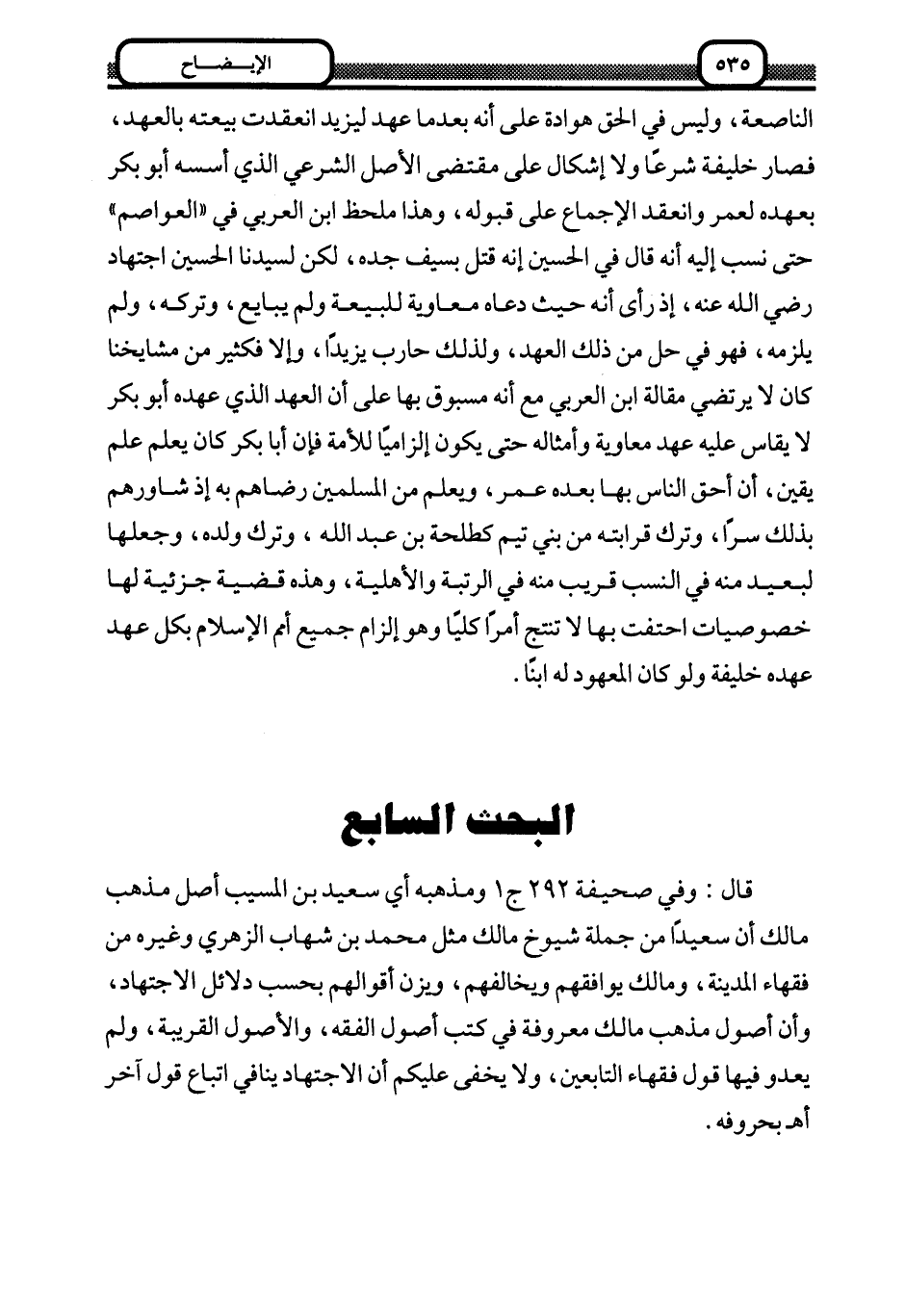 ٥٣٥ الإيضاح

الناصعة، وليس في الحق هوادة على أنه بعدما عهد ليزيد انعقدت بيعته بالعهد، فصار خليفة شرعًا ولا إشكال على مقتضى الأصل الشرعي الذي أسسه أبو بكر بعهده لعمر وانعقد الإجماع على قبوله، وهذا ملحظ ابن العربي في «العواصم» حتى نسب إليه أنه قال في الحسين إنه قتل بسيف جده، لكن لسيدنا الحسين اجتهاد رضي الله عنه، إذ رأى أنه حيث دعاه معاوية للبيعة ولم يبايع، وتركه، ولم يلزمه، فهو في حل من ذلك العهد، ولذلك حارب يزيدًا، وإلا فكثير من مشايخنا كان لا يرتضي مقالة ابن العربي مع أنه مسبوق بها على أن العهد الذي عهده أبو بكر لا يقاس عليه عهد معاوية وأمثاله حتى يكون إلزاميًا للأمة فإن أبا بكر كان يعلم علم يقين، أن أحق الناس بها بعده عمر، ويعلم من المسلمين رضاهم به إذ شاورهم بذلك سرًا، وترك قرابته من بني تيم كطلحة بن عبد الله، وترك ولده، وجعلها لبعيد منه في النسب قريب منه في الرتبة والأهلية، وهذه قضية جزئية لها خصوصيات احتفت بها لا تنتج أمرًا كليًا وهو إلزام جميع أمم الإسلام بكل عهد عهده خليفة ولو كان المعهود له ابنًا.

البحث السابع

قال: وفي صحيفة ٢٩٢ ج١ ومذهبه أي سعيد بن المسيب أصل مذهب مالك أن سعيدًا من جملة شيوخ مالك مثل محمد بن شهاب الزهري وغيره من فقهاء المدينة، ومالك يوافقهم ويخالفهم، ويزن أقوالهم بحسب دلائل الاجتهاد، وأن أصول مذهب مالك معروفة في كتب أصول الفقه، والأصول القريبة، ولم يعدو فيها قول فقهاء التابعين، ولا يخفى عليكم أن الاجتهاد ينافي اتباع قول آخر أهـ بحروفه.